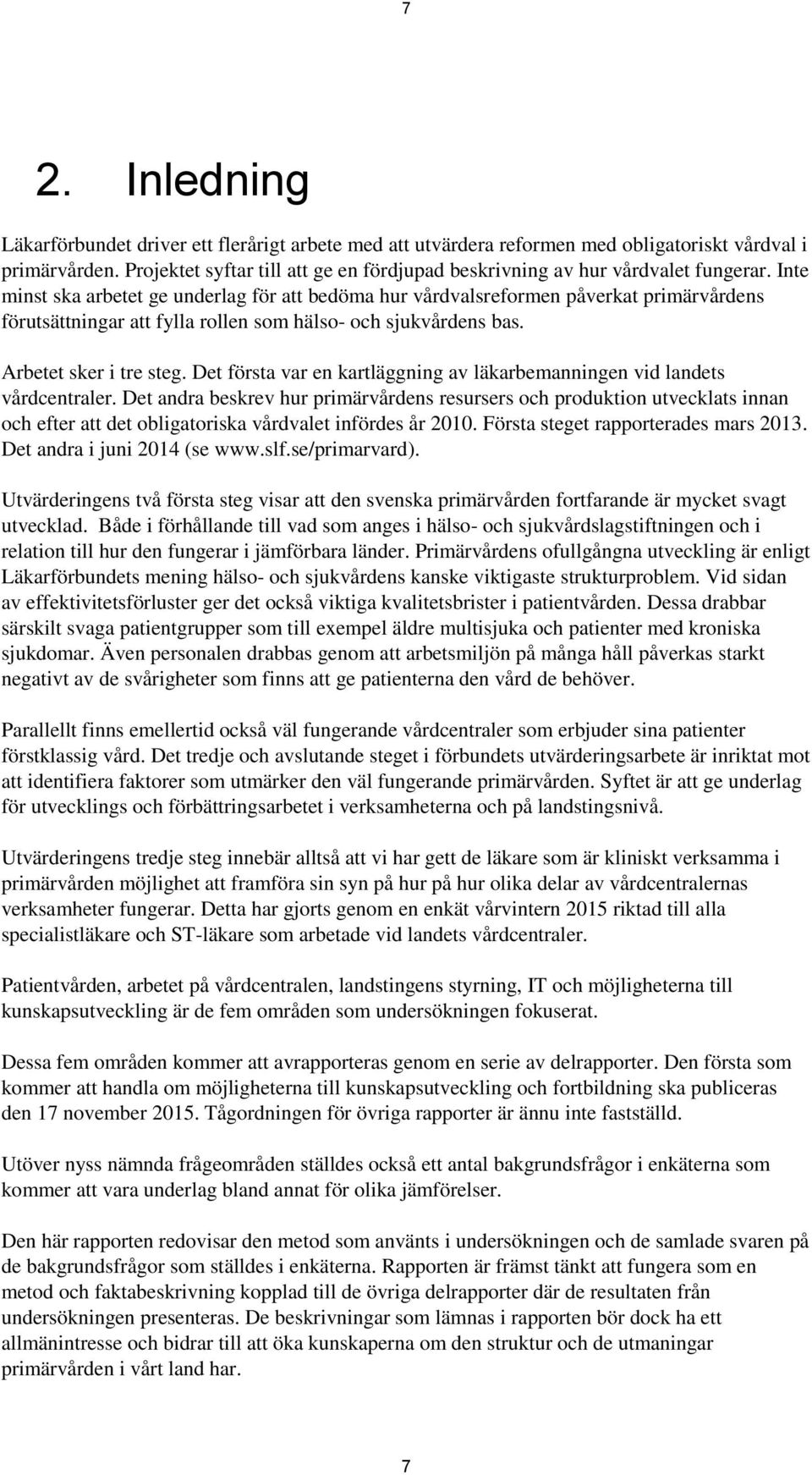 7

2. Inledning

Läkarförbundet driver ett flerårigt arbete med att utvärdera reformen med obligatoriskt vårdval i primärvården. Projektet syftar till att ge en fördjupad beskrivning av hur vårdvalet fungerar. Inte minst ska arbetet ge underlag för att bedöma hur vårdvalsreformen påverkat primärvårdens förutsättningar att fylla rollen som hälso- och sjukvårdens bas.

Arbetet sker i tre steg. Det första var en kartläggning av läkarbemanningen vid landets vårdcentraler. Det andra beskrev hur primärvårdens resursers och produktion utvecklats innan och efter att det obligatoriska vårdvalet infördes år 2010. Första steget rapporterades mars 2013. Det andra i juni 2014 (se www.slf.se/primarvard).

Utvärderingens två första steg visar att den svenska primärvården fortfarande är mycket svagt utvecklad. Både i förhållande till vad som anges i hälso- och sjukvårdslagstiftningen och i relation till hur den fungerar i jämförbara länder. Primärvårdens ofullgångna utveckling är enligt Läkarförbundets mening hälso- och sjukvårdens kanske viktigaste strukturproblem. Vid sidan av effektivitetsförluster ger det också viktiga kvalitetsbrister i patientvården. Dessa drabbar särskilt svaga patientgrupper som till exempel äldre multisjuka och patienter med kroniska sjukdomar. Även personalen drabbas genom att arbetsmiljön på många håll påverkas starkt negativt av de svårigheter som finns att ge patienterna den vård de behöver.

Parallellt finns emellertid också väl fungerande vårdcentraler som erbjuder sina patienter förstklassig vård. Det tredje och avslutande steget i förbundets utvärderingsarbete är inriktat mot att identifiera faktorer som utmärker den väl fungerande primärvården. Syftet är att ge underlag för utvecklings och förbättringsarbetet i verksamheterna och på landstingsnivå.

Utvärderingens tredje steg innebär alltså att vi har gett de läkare som är kliniskt verksamma i primärvården möjlighet att framföra sin syn på hur på hur olika delar av vårdcentralernas verksamheter fungerar. Detta har gjorts genom en enkät vårvintern 2015 riktad till alla specialistläkare och ST-läkare som arbetade vid landets vårdcentraler.

Patientvården, arbetet på vårdcentralen, landstingens styrning, IT och möjligheterna till kunskapsutveckling är de fem områden som undersökningen fokuserat.

Dessa fem områden kommer att avrapporteras genom en serie av delrapporter. Den första som kommer att handla om möjligheterna till kunskapsutveckling och fortbildning ska publiceras den 17 november 2015. Tågordningen för övriga rapporter är ännu inte fastställd.

Utöver nyss nämnda frågeområden ställdes också ett antal bakgrundsfrågor i enkäterna som kommer att vara underlag bland annat för olika jämförelser.

Den här rapporten redovisar den metod som använts i undersökningen och de samlade svaren på de bakgrundsfrågor som ställdes i enkäterna. Rapporten är främst tänkt att fungera som en metod och faktabeskrivning kopplad till de övriga delrapporter där de resultaten från undersökningen presenteras. De beskrivningar som lämnas i rapporten bör dock ha ett allmänintresse och bidrar till att öka kunskaperna om den struktur och de utmaningar primärvården i vårt land har.

7